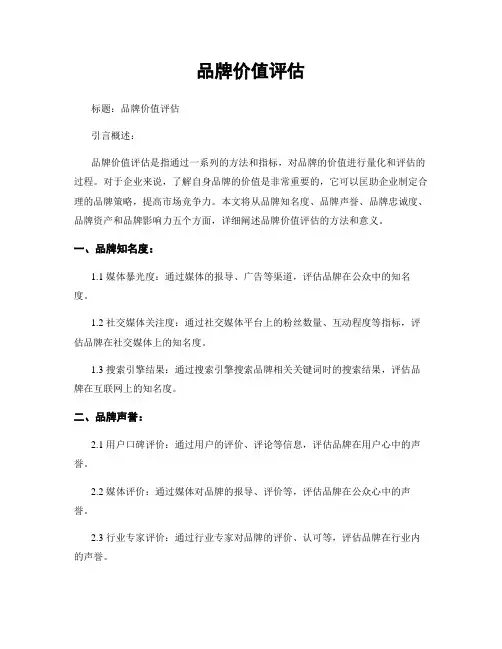 品牌价值评估

标题：品牌价值评估

引言概述：

品牌价值评估是指通过一系列的方法和指标，对品牌的价值进行量化和评估的过程。对于企业来说，了解自身品牌的价值是非常重要的，它可以匡助企业制定合理的品牌策略，提高市场竞争力。本文将从品牌知名度、品牌声誉、品牌忠诚度、品牌资产和品牌影响力五个方面，详细阐述品牌价值评估的方法和意义。

一、品牌知名度：

1.1 媒体暴光度：通过媒体的报导、广告等渠道，评估品牌在公众中的知名度。

1.2 社交媒体关注度：通过社交媒体平台上的粉丝数量、互动程度等指标，评估品牌在社交媒体上的知名度。

1.3 搜索引擎结果：通过搜索引擎搜索品牌相关关键词时的搜索结果，评估品牌在互联网上的知名度。

二、品牌声誉：

2.1 用户口碑评价：通过用户的评价、评论等信息，评估品牌在用户心中的声誉。

2.2 媒体评价：通过媒体对品牌的报导、评价等，评估品牌在公众心中的声誉。

2.3 行业专家评价：通过行业专家对品牌的评价、认可等，评估品牌在行业内的声誉。